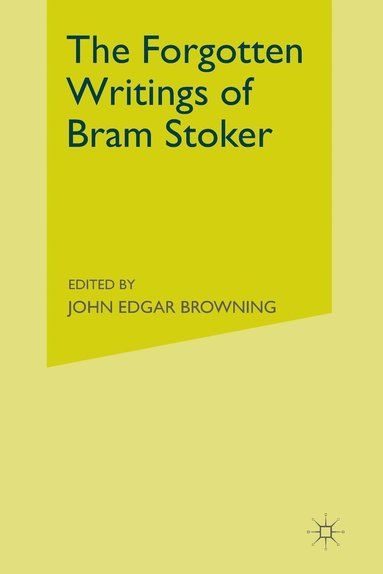 The Forgotten Writings of Bram Stoker

EDITED BY
JOHN EDGAR BROWNING